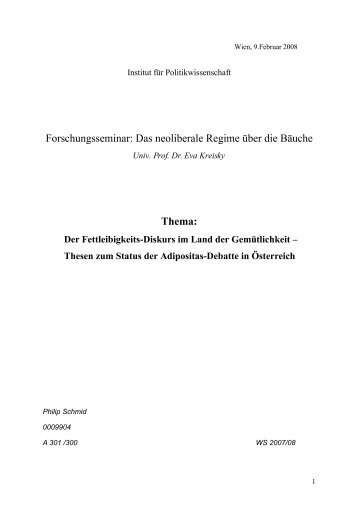 Wien, 9.Februar 2008

Institut für Politikwissenschaft

Forschungsseminar: Das neoliberale Regime über die Bäuche

Univ. Prof. Dr. Eva Kreisky

Thema:

Der Fettleibigkeits-Diskurs im Land der Gemütlichkeit – Thesen zum Status der Adipositas-Debatte in Österreich

Philip Schmid

0009904

A 301 /300

WS 2007/08

1